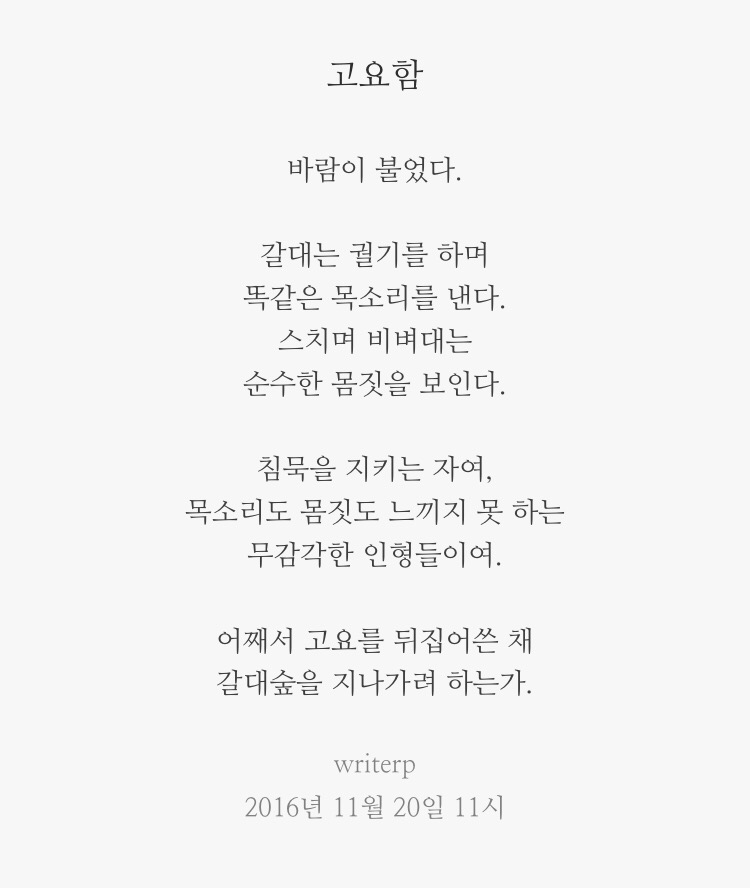 고요함

바람이 불었다.

갈대는 궐기를 하며
똑같은 목소리를 낸다.
스치며 비벼대는
순수한 몸짓을 보인다.

침묵을 지키는 자여,
목소리도 몸짓도 느끼지 못 하는
무감각한 인형들이여.

어째서 고요를 뒤집어쓴 채
갈대숲을 지나가려 하는가.

writerp
2016년 11월 20일 11시